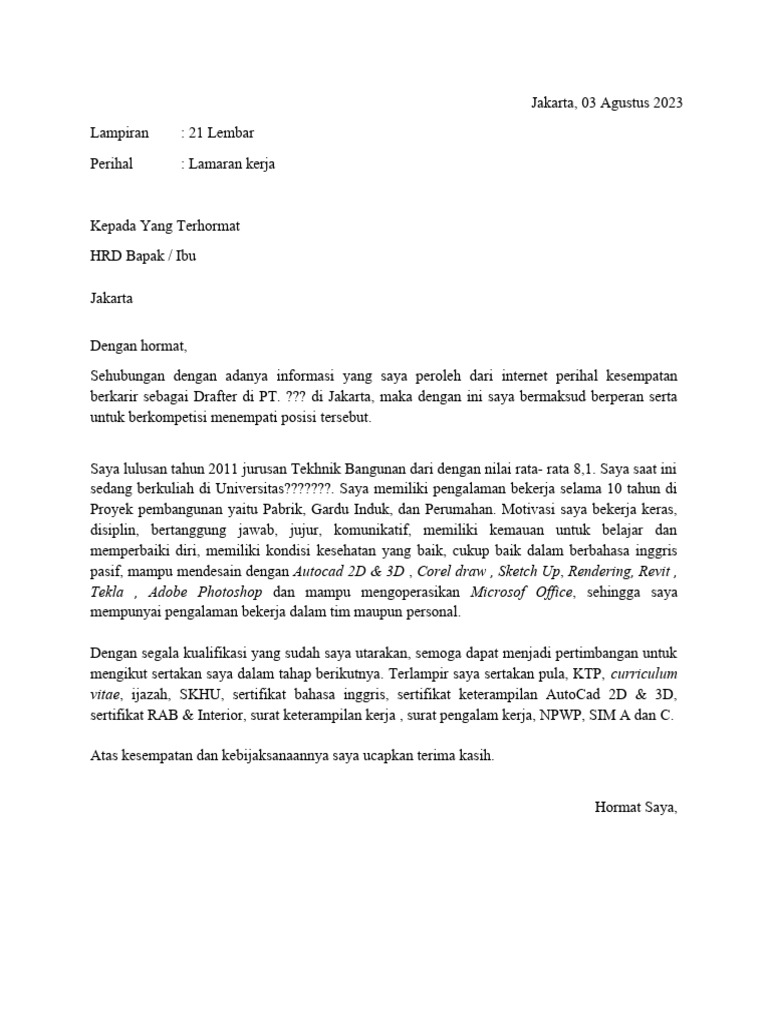 Jakarta, 03 Agustus 2023

Lampiran : 21 Lembar

Perihal : Lamaran kerja

Kepada Yang Terhormat

HRD Bapak / Ibu

Jakarta

Dengan hormat,

Sehubungan dengan adanya informasi yang saya peroleh dari internet perihal kesempatan berkarir sebagai Drafter di PT. ??? di Jakarta, maka dengan ini saya bermaksud berperan serta untuk berkompetisi menempati posisi tersebut.

Saya lulusan tahun 2011 jurusan Tekhnik Bangunan dari dengan nilai rata- rata 8,1. Saya saat ini sedang berkuliah di Universitas???????. Saya memiliki pengalaman bekerja selama 10 tahun di Proyek pembangunan yaitu Pabrik, Gardu Induk, dan Perumahan. Motivasi saya bekerja keras, disiplin, bertanggung jawab, jujur, komunikatif, memiliki kemauan untuk belajar dan memperbaiki diri, memiliki kondisi kesehatan yang baik, cukup baik dalam berbahasa inggris pasif, mampu mendesain dengan Autocad 2D & 3D , Corel draw , Sketch Up, Rendering, Revit , Tekla , Adobe Photoshop dan mampu mengoperasikan Microsof Office, sehingga saya mempunyai pengalaman bekerja dalam tim maupun personal.

Dengan segala kualifikasi yang sudah saya utarakan, semoga dapat menjadi pertimbangan untuk mengikut sertakan saya dalam tahap berikutnya. Terlampir saya sertakan pula, KTP, curriculum vitae, ijazah, SKHU, sertifikat bahasa inggris, sertifikat keterampilan AutoCad 2D & 3D, sertifikat RAB & Interior, surat keterampilan kerja , surat pengalam kerja, NPWP, SIM A dan C.

Atas kesempatan dan kebijaksanaannya saya ucapkan terima kasih.

Hormat Saya,